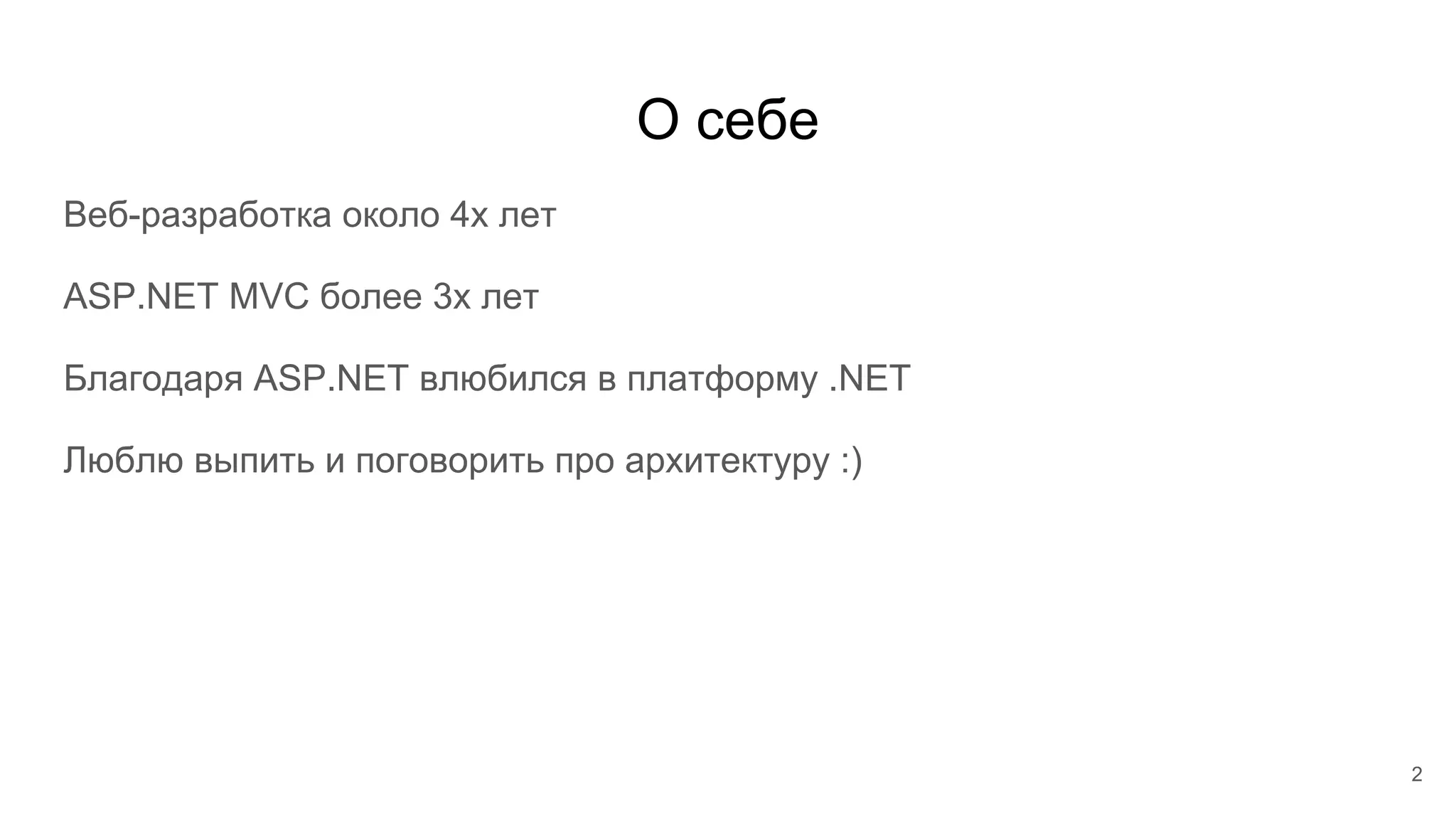 О себе

Веб-разработка около 4х лет

ASP.NET MVC более 3х лет

Благодаря ASP.NET влюбился в платформу .NET

Люблю выпить и поговорить про архитектуру :)

2